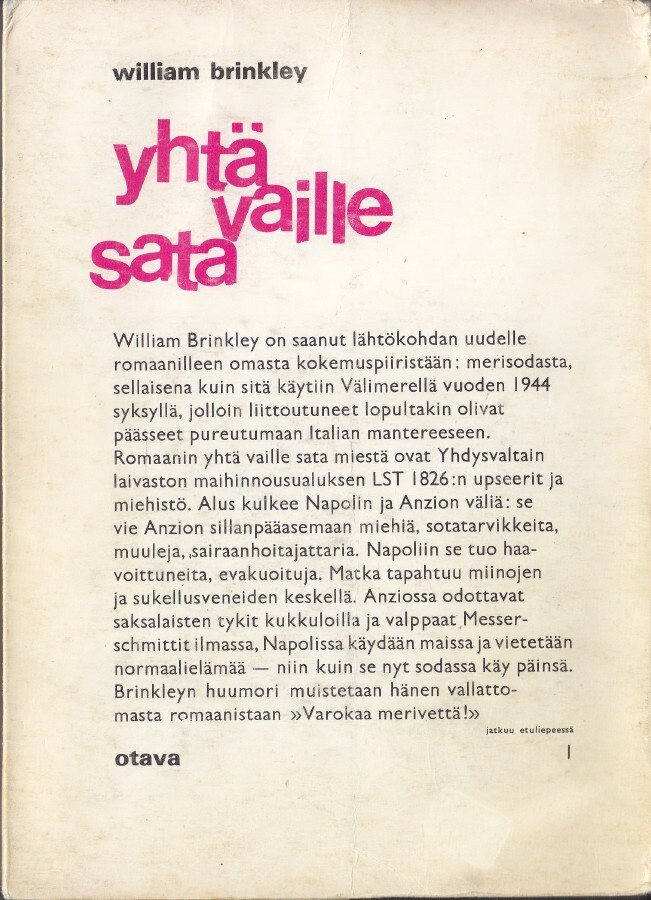 william brinkley

yhtä vaille sata

William Brinkley on saanut lähtökohdan uudelle romaanilleen omasta kokemuspiiristään: merisodasta, sellaisena kuin sitä käytiin Välimerellä vuoden 1944 syksyllä, jolloin liittoutuneet lopultakin olivat päässeet pureutumaan Italian mantereeseen. Romaanin yhtä vaille sata miestä ovat Yhdysvaltain laivaston maihinnousualuksen LST 1826:n upseerit ja miehistö. Alus kulkee Napolin ja Anzion väliä: se vie Anzion sillanpääasemaan miehiä, sotatarvikkeita, muuleja, sairaanhoitajattaria. Napoliin se tuo haavoittuneita, evakuoituja. Matka tapahtuu miinojen ja sukellusveneiden keskellä. Anziossa odottavat saksalaisten tykit kukkuloilla ja valppaat Messerschmittit ilmassa, Napolissa käydään maissa ja vietetään normaalielämää — niin kuin se nyt sodassa käy päinsä. Brinkleyn huumori muistetaan hänen vallattomasta romaanistaan »Varokaa merivettä!»

jatkuu etuliepeessä

otava

I